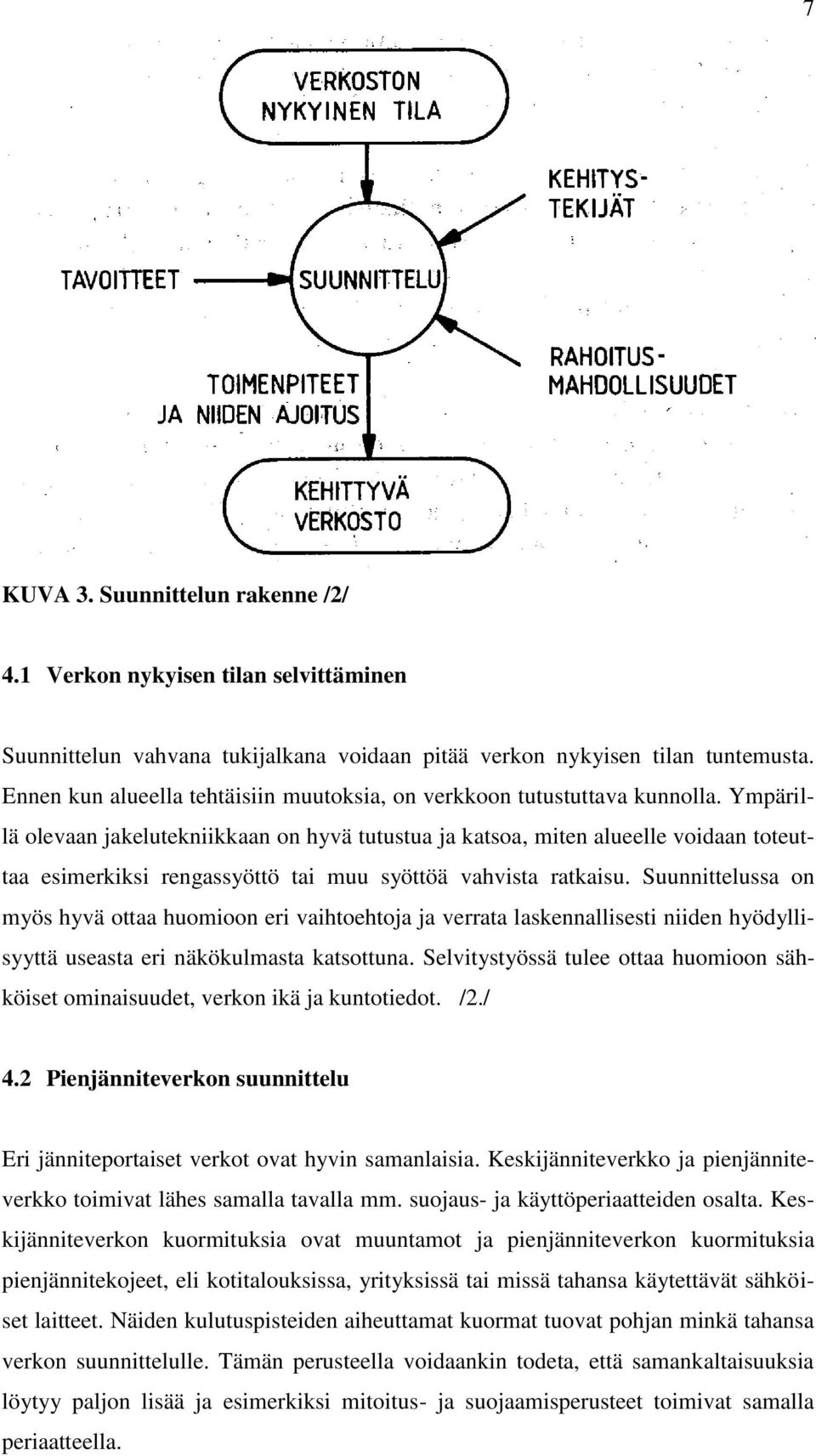 7

VERKOSTON NYKYINEN TILA

KEHITYS-TEKIJÄT

TAVOITTEET

SUUNNITTELU

RAHOITUS-MAHDOLLISUUDET

TOIMENPITEET JA NIIDEN AJOITUS

KEHITTYVÄ VERKOSTO

KUVA 3. Suunnittelun rakenne /2/

4.1 Verkon nykyisen tilan selvittäminen

Suunnittelun vahvana tukijalkana voidaan pitää verkon nykyisen tilan tuntemusta. Ennen kun alueella tehtäisiin muutoksia, on verkkoon tutustuttava kunnolla. Ympärillä olevaan jakelutekniikkaan on hyvä tutustua ja katsoa, miten alueelle voidaan toteuttaa esimerkiksi rengassyöttö tai muu syöttöä vahvista ratkaisu. Suunnittelussa on myös hyvä ottaa huomioon eri vaihtoehtoja ja verrata laskennallisesti niiden hyödyllisyyttä useasta eri näkökulmasta katsottuna. Selvitystyössä tulee ottaa huomioon sähköiset ominaisuudet, verkon ikä ja kuntotiedot. /2./

4.2 Pienjänniteverkon suunnittelu

Eri jänniteportaiset verkot ovat hyvin samanlaisia. Keskijänniteverkko ja pienjänniteverkko toimivat lähes samalla tavalla mm. suojaus- ja käyttöperiaatteiden osalta. Keskijänniteverkon kuormituksia ovat muuntamot ja pienjänniteverkon kuormituksia pienjännitekojeet, eli kotitalouksissa, yrityksissä tai missä tahansa käytettävät sähköiset laitteet. Näiden kulutuspisteiden aiheuttamat kuormat tuovat pohjan minkä tahansa verkon suunnittelulle. Tämän perusteella voidaankin todeta, että samankaltaisuuksia löytyy paljon lisää ja esimerkiksi mitoitus- ja suojaamisperusteet toimivat samalla periaatteella.